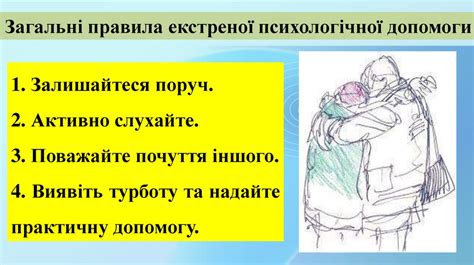 Загальні правила екстреної психологічної допомоги

1. Залишайтеся поруч.

2. Активно слухайте.

3. Поважайте почуття іншого.

4. Виявіть турботу та надайте практичну допомогу.